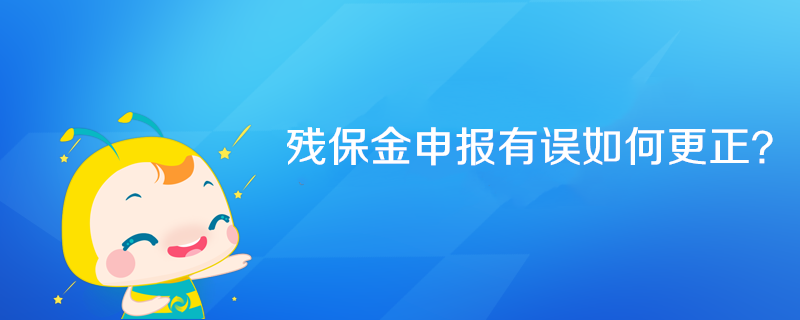 残保金申报有误如何更正?